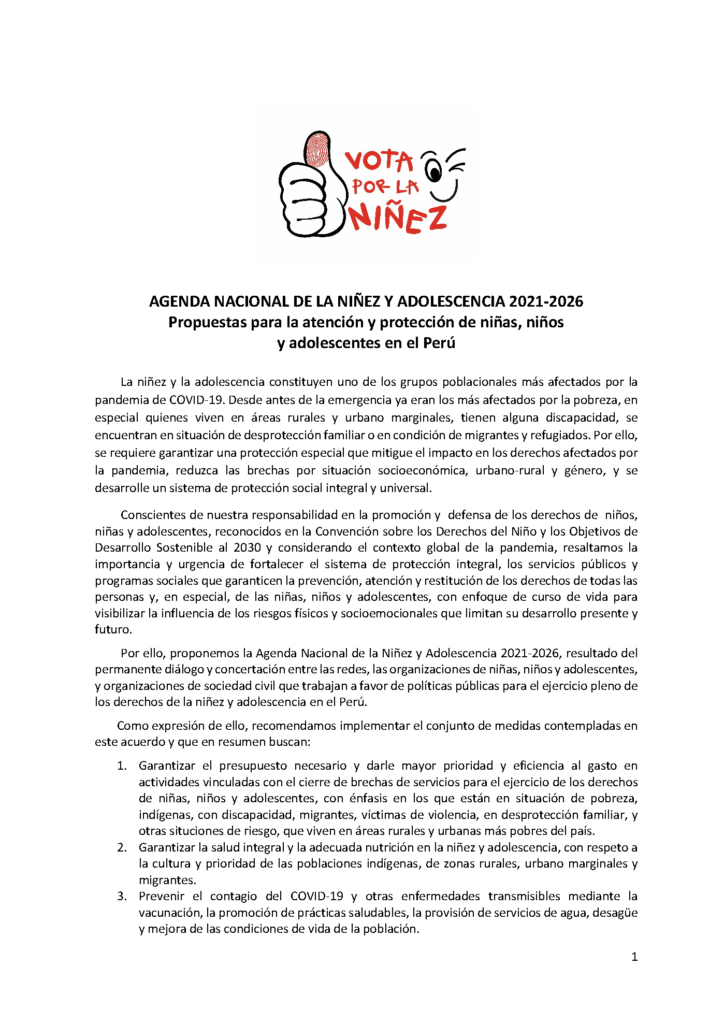 VOTA POR LA NIÑEZ

AGENDA NACIONAL DE LA NIÑEZ Y ADOLESCENCIA 2021-2026
Propuestas para la atención y protección de niñas, niños y adolescentes en el Perú

La niñez y la adolescencia constituyen uno de los grupos poblacionales más afectados por la pandemia de COVID-19. Desde antes de la emergencia ya eran los más afectados por la pobreza, en especial quienes viven en áreas rurales y urbano marginales, tienen alguna discapacidad, se encuentran en situación de desprotección familiar o en condición de migrantes y refugiados. Por ello, se requiere garantizar una protección especial que mitigue el impacto en los derechos afectados por la pandemia, reduzca las brechas por situación socioeconómica, urbano-rural y género, y se desarrolle un sistema de protección social integral y universal.

Conscientes de nuestra responsabilidad en la promoción y defensa de los derechos de niños, niñas y adolescentes, reconocidos en la Convención sobre los Derechos del Niño y los Objetivos de Desarrollo Sostenible al 2030 y considerando el contexto global de la pandemia, resaltamos la importancia y urgencia de fortalecer el sistema de protección integral, los servicios públicos y programas sociales que garanticen la prevención, atención y restitución de los derechos de todas las personas y, en especial, de las niñas, niños y adolescentes, con enfoque de curso de vida para visibilizar la influencia de los riesgos físicos y socioemocionales que limitan su desarrollo presente y futuro.

Por ello, proponemos la Agenda Nacional de la Niñez y Adolescencia 2021-2026, resultado del permanente diálogo y concertación entre las redes, las organizaciones de niñas, niños y adolescentes, y organizaciones de sociedad civil que trabajan a favor de políticas públicas para el ejercicio pleno de los derechos de la niñez y adolescencia en el Perú.

Como expresión de ello, recomendamos implementar el conjunto de medidas contempladas en este acuerdo y que en resumen buscan:

1. Garantizar el presupuesto necesario y darle mayor prioridad y eficiencia al gasto en actividades vinculadas con el cierre de brechas de servicios para el ejercicio de los derechos de niñas, niños y adolescentes, con énfasis en los que están en situación de pobreza, indígenas, con discapacidad, migrantes, víctimas de violencia, en desprotección familiar, y otras situciones de riesgo, que viven en áreas rurales y urbanas más pobres del país.
2. Garantizar la salud integral y la adecuada nutrición en la niñez y adolescencia, con respeto a la cultura y prioridad de las poblaciones indígenas, de zonas rurales, urbano marginales y migrantes.
3. Prevenir el contagio del COVID-19 y otras enfermedades transmisibles mediante la vacunación, la promoción de prácticas saludables, la provisión de servicios de agua, desagüe y mejora de las condiciones de vida de la población.

1